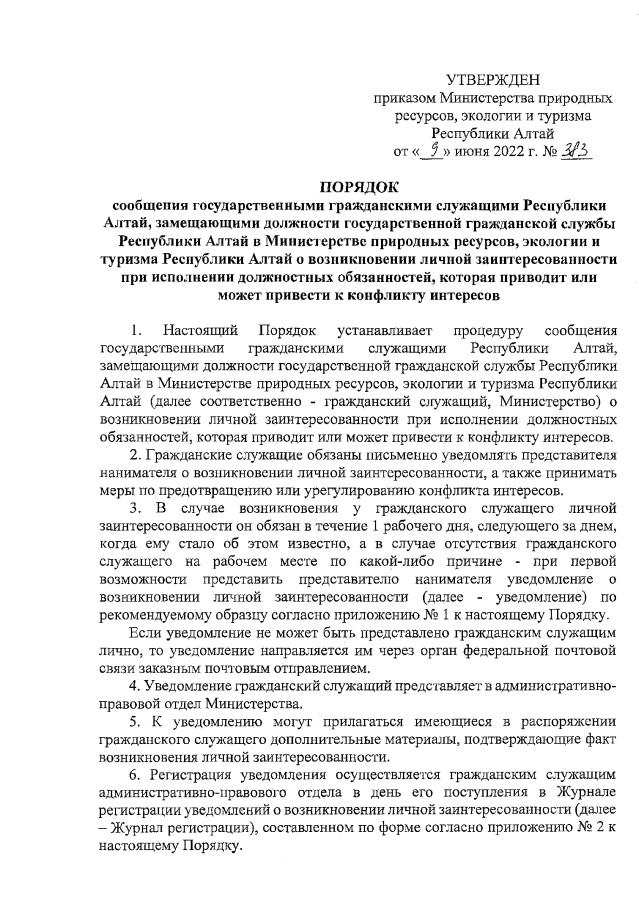 УТВЕРЖДЕН
приказом Министерства природных ресурсов, экологии и туризма Республики Алтай
от « 9 » июня 2022 г. № 383

ПОРЯДОК
сообщения государственными гражданскими служащими Республики Алтай, замещающими должности государственной гражданской службы Республики Алтай в Министерстве природных ресурсов, экологии и туризма Республики Алтай о возникновении личной заинтересованности при исполнении должностных обязанностей, которая приводит или может привести к конфликту интересов

1. Настоящий Порядок устанавливает процедуру сообщения государственными гражданскими служащими Республики Алтай, замещающими должности государственной гражданской службы Республики Алтай в Министерстве природных ресурсов, экологии и туризма Республики Алтай (далее соответственно - гражданский служащий, Министерство) о возникновении личной заинтересованности при исполнении должностных обязанностей, которая приводит или может привести к конфликту интересов.

2. Гражданские служащие обязаны письменно уведомлять представителя нанимателя о возникновении личной заинтересованности, а также принимать меры по предотвращению или урегулированию конфликта интересов.

3. В случае возникновения у гражданского служащего личной заинтересованности он обязан в течение 1 рабочего дня, следующего за днем, когда ему стало об этом известно, а в случае отсутствия гражданского служащего на рабочем месте по какой-либо причине - при первой возможности представить представителю нанимателя уведомление о возникновении личной заинтересованности (далее - уведомление) по рекомендуемому образцу согласно приложению № 1 к настоящему Порядку.

Если уведомление не может быть представлено гражданским служащим лично, то уведомление направляется им через орган федеральной почтовой связи заказным почтовым отправлением.

4. Уведомление гражданский служащий представляет в административно-правовой отдел Министерства.

5. К уведомлению могут прилагаться имеющиеся в распоряжении гражданского служащего дополнительные материалы, подтверждающие факт возникновения личной заинтересованности.

6. Регистрация уведомления осуществляется гражданским служащим административно-правового отдела в день его поступления в Журнале регистрации уведомлений о возникновении личной заинтересованности (далее – Журнал регистрации), составленном по форме согласно приложению № 2 к настоящему Порядку.